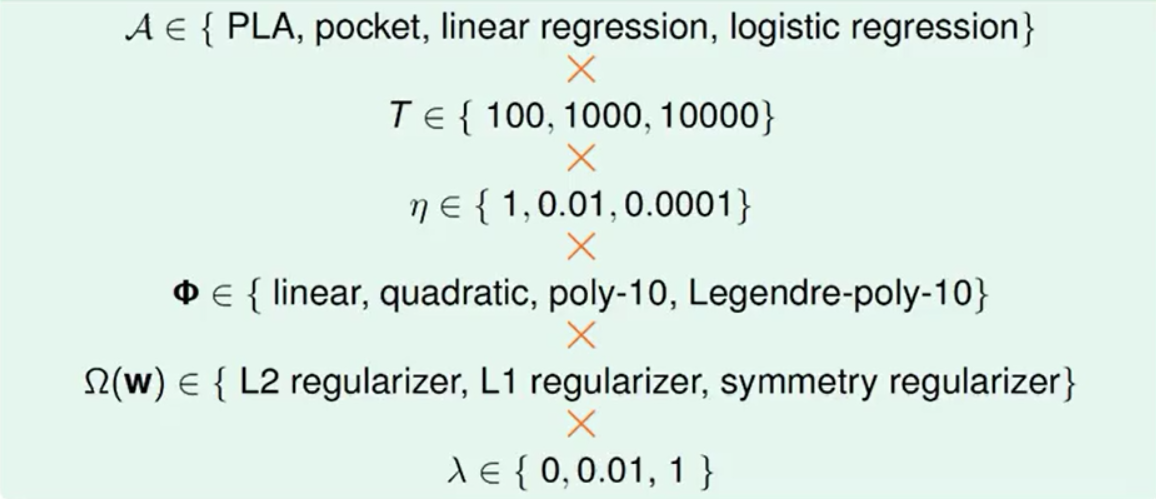 $\mathcal{A} \in \{$ PLA, pocket, linear regression, logistic regression$\}$

$\times$

$T \in \{ 100, 1000, 10000\}$

$\times$

$\eta \in \{ 1, 0.01, 0.0001\}$

$\times$

$\mathbf{\Phi} \in \{$ linear, quadratic, poly-10, Legendre-poly-10$\}$

$\times$

$\Omega(\mathbf{w}) \in \{$ L2 regularizer, L1 regularizer, symmetry regularizer$\}$

$\times$

$\lambda \in \{ 0, 0.01, 1 \}$